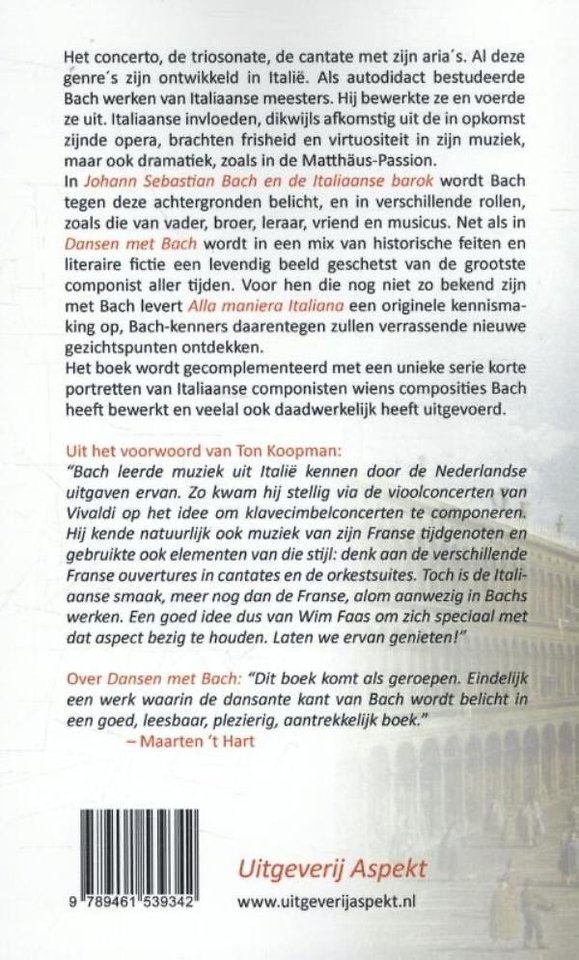 Het concerto, de triosonate, de cantate met zijn aria´s. Al deze genre´s zijn ontwikkeld in Italië. Als autodidact bestudeerde Bach werken van Italiaanse meesters. Hij bewerkte ze en voerde ze uit. Italiaanse invloeden, dikwijls afkomstig uit de in opkomst zijnde opera, brachten frisheid en virtuositeit in zijn muziek, maar ook dramatiek, zoals in de Matthäus-Passion.
In Johann Sebastian Bach en de Italiaanse barok wordt Bach tegen deze achtergronden belicht, en in verschillende rollen, zoals die van vader, broer, leraar, vriend en musicus. Net als in Dansen met Bach wordt in een mix van historische feiten en literaire fictie een levendig beeld geschetst van de grootste componist aller tijden. Voor hen die nog niet zo bekend zijn met Bach levert Alla maniera Italiana een originele kennismaking op, Bach-kenners daarentegen zullen verrassende nieuwe gezichtspunten ontdekken.
Het boek wordt gecomplementeerd met een unieke serie korte portretten van Italiaanse componisten wiens composities Bach heeft bewerkt en veelal ook daadwerkelijk heeft uitgevoerd.

Uit het voorwoord van Ton Koopman:
"Bach leerde muziek uit Italië kennen door de Nederlandse uitgaven ervan. Zo kwam hij stellig via de vioolconcerten van Vivaldi op het idee om klavecimbelconcerten te componeren. Hij kende natuurlijk ook muziek van zijn Franse tijdgenoten en gebruikte ook elementen van die stijl: denk aan de verschillende Franse ouvertures in cantates en de orkestsuites. Toch is de Italiaanse smaak, meer nog dan de Franse, alom aanwezig in Bachs werken. Een goed idee dus van Wim Faas om zich speciaal met dat aspect bezig te houden. Laten we ervan genieten!"

Over Dansen met Bach: "Dit boek komt als geroepen. Eindelijk een werk waarin de dansante kant van Bach wordt belicht in een goed, leesbaar, plezierig, aantrekkelijk boek."
– Maarten 't Hart

9 789461 539342

Uitgeverij Aspekt
www.uitgeverijaspekt.nl